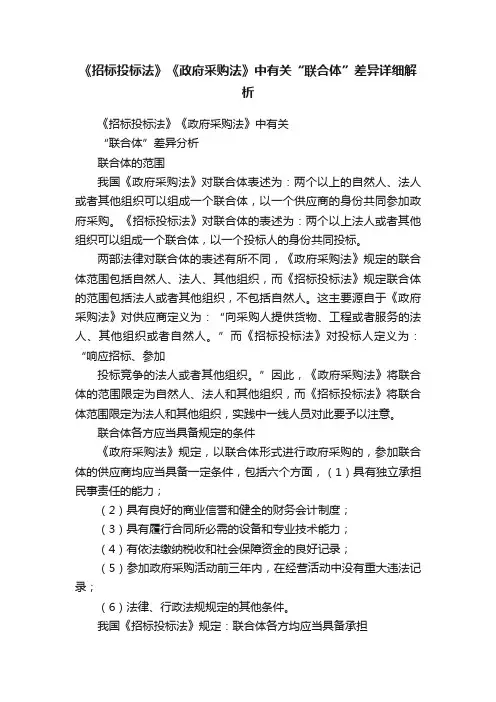 《招标投标法》《政府采购法》中有关“联合体”差异详细解析

《招标投标法》《政府采购法》中有关

“联合体”差异分析

联合体的范围

我国《政府采购法》对联合体表述为：两个以上的自然人、法人或者其他组织可以组成一个联合体，以一个供应商的身份共同参加政府采购。《招标投标法》对联合体的表述为：两个以上法人或者其他组织可以组成一个联合体，以一个投标人的身份共同投标。

两部法律对联合体的表述有所不同，《政府采购法》规定的联合体范围包括自然人、法人、其他组织，而《招标投标法》规定联合体的范围包括法人或者其他组织，不包括自然人。这主要源自于《政府采购法》对供应商定义为：“向采购人提供货物、工程或者服务的法人、其他组织或者自然人。”而《招标投标法》对投标人定义为：“响应招标、参加

投标竞争的法人或者其他组织。”因此，《政府采购法》将联合体的范围限定为自然人、法人和其他组织，而《招标投标法》将联合体范围限定为法人和其他组织，实践中一线人员对此要予以注意。

联合体各方应当具备规定的条件

《政府采购法》规定，以联合体形式进行政府采购的，参加联合体的供应商均应当具备一定条件，包括六个方面，（1）具有独立承担民事责任的能力；

（2）具有良好的商业信誉和健全的财务会计制度；

（3）具有履行合同所必需的设备和专业技术能力；

（4）有依法缴纳税收和社会保障资金的良好记录；

（5）参加政府采购活动前三年内，在经营活动中没有重大违法记录；

（6）法律、行政法规规定的其他条件。

我国《招标投标法》规定：联合体各方均应当具备承担